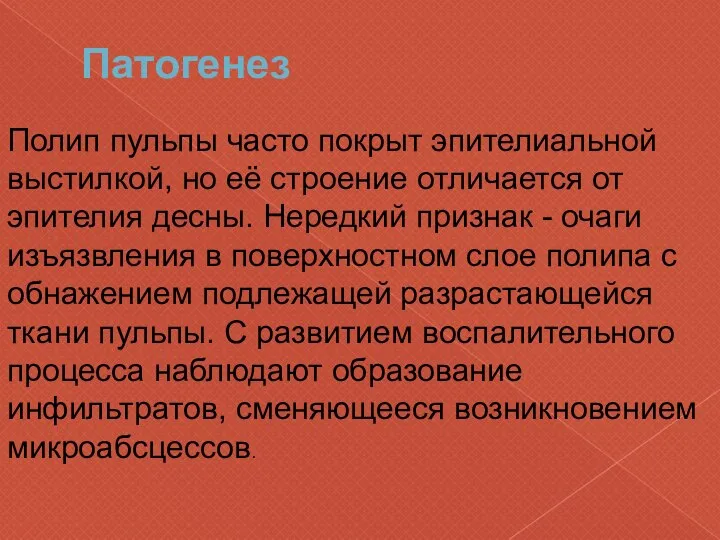 Патогенез

Полип пульпы часто покрыт эпителиальной выстилкой, но её строение отличается от эпителия десны. Нередкий признак - очаги изъязвления в поверхностном слое полипа с обнажением подлежащей разрастающейся ткани пульпы. С развитием воспалительного процесса наблюдают образование инфильтратов, сменяющееся возникновением микроабсцессов.